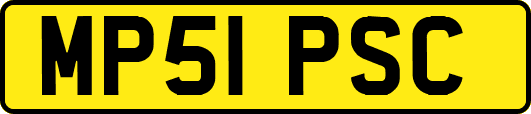 MP51 PSC